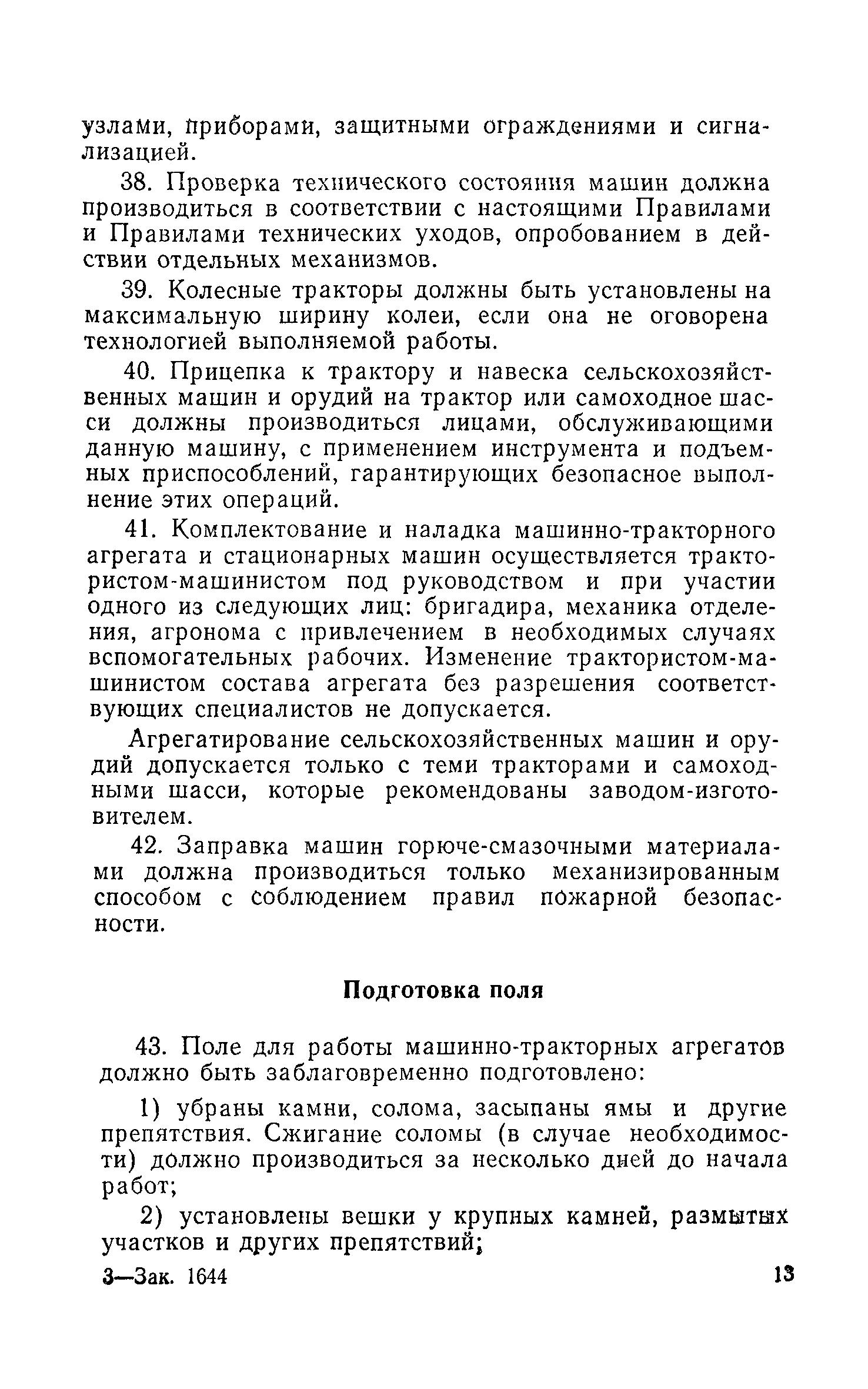 узлами, приборами, защитными ограждениями и сигнализацией.

38. Проверка технического состояния машин должна производиться в соответствии с настоящими Правилами и Правилами технических уходов, опробованием в действии отдельных механизмов.

39. Колесные тракторы должны быть установлены на максимальную ширину колеи, если она не оговорена технологией выполняемой работы.

40. Прицепка к трактору и навеска сельскохозяйственных машин и орудий на трактор или самоходное шасси должны производиться лицами, обслуживающими данную машину, с применением инструмента и подъемных приспособлений, гарантирующих безопасное выполнение этих операций.

41. Комплектование и наладка машинно-тракторного агрегата и стационарных машин осуществляется трактористом-машинистом под руководством и при участии одного из следующих лиц: бригадира, механика отделения, агронома с привлечением в необходимых случаях вспомогательных рабочих. Изменение трактористом-машинистом состава агрегата без разрешения соответствующих специалистов не допускается.

Агрегатирование сельскохозяйственных машин и орудий допускается только с теми тракторами и самоходными шасси, которые рекомендованы заводом-изготовителем.

42. Заправка машин горюче-смазочными материалами должна производиться только механизированным способом с соблюдением правил пожарной безопасности.

Подготовка поля

43. Поле для работы машинно-тракторных агрегатов должно быть заблаговременно подготовлено:

1) убраны камни, солома, засыпаны ямы и другие препятствия. Сжигание соломы (в случае необходимости) должно производиться за несколько дней до начала работ;

2) установлены вешки у крупных камней, размытых участков и других препятствий;

3—Зак. 1644 13